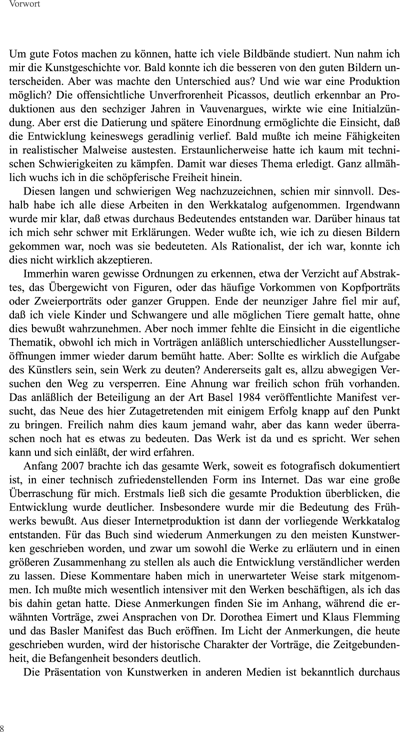 Vorwort

Um gute Fotos machen zu können, hatte ich viele Bildbände studiert. Nun nahm ich mir die Kunstgeschichte vor. Bald konnte ich die besseren von den guten Bildern unterscheiden. Aber was machte den Unterschied aus? Und wie war eine Produktion möglich? Die offensichtliche Unverfrorenheit Picassos, deutlich erkennbar an Produktionen aus den sechziger Jahren in Vauvenargues, wirkte wie eine Initialzündung. Aber erst die Datierung und spätere Einordnung ermöglichte die Einsicht, daß die Entwicklung keineswegs geradlinig verlief. Bald mußte ich meine Fähigkeiten in realistischer Malweise austesten. Erstaunlicherweise hatte ich kaum mit technischen Schwierigkeiten zu kämpfen. Damit war dieses Thema erledigt. Ganz allmählich wuchs ich in die schöpferische Freiheit hinein.

Diesen langen und schwierigen Weg nachzuzeichnen, schien mir sinnvoll. Deshalb habe ich alle diese Arbeiten in den Werkkatalog aufgenommen. Irgendwann wurde mir klar, daß etwas durchaus Bedeutendes entstanden war. Darüber hinaus tat ich mich sehr schwer mit Erklärungen. Weder wußte ich, wie ich zu diesen Bildern gekommen war, noch was sie bedeuteten. Als Rationalist, der ich war, konnte ich dies nicht wirklich akzeptieren.

Immerhin waren gewisse Ordnungen zu erkennen, etwa der Verzicht auf Abstraktes, das Übergewicht von Figuren, oder das häufige Vorkommen von Kopfporträts oder Zweierporträts oder ganzer Gruppen. Ende der neunziger Jahre fiel mir auf, daß ich viele Kinder und Schwangere und alle möglichen Tiere gemalt hatte, ohne dies bewußt wahrzunehmen. Aber noch immer fehlte die Einsicht in die eigentliche Thematik, obwohl ich mich in Vorträgen anläßlich unterschiedlicher Ausstellungseröffnungen immer wieder darum bemüht hatte. Aber: Sollte es wirklich die Aufgabe des Künstlers sein, sein Werk zu deuten? Andererseits galt es, allzu abwegigen Versuchen den Weg zu versperren. Eine Ahnung war freilich schon früh vorhanden. Das anläßlich der Beteiligung an der Art Basel 1984 veröffentlichte Manifest versucht, das Neue des hier Zutagetretenden mit einigem Erfolg knapp auf den Punkt zu bringen. Freilich nahm dies kaum jemand wahr, aber das kann weder überraschen noch hat es etwas zu bedeuten. Das Werk ist da und es spricht. Wer sehen kann und sich einläßt, der wird erfahren.

Anfang 2007 brachte ich das gesamte Werk, soweit es fotografisch dokumentiert ist, in einer technisch zufriedenstellenden Form ins Internet. Das war eine große Überraschung für mich. Erstmals ließ sich die gesamte Produktion überblicken, die Entwicklung wurde deutlicher. Insbesondere wurde mir die Bedeutung des Frühwerks bewußt. Aus dieser Internetproduktion ist dann der vorliegende Werkkatalog entstanden. Für das Buch sind wiederum Anmerkungen zu den meisten Kunstwerken geschrieben worden, und zwar um sowohl die Werke zu erläutern und in einen größeren Zusammenhang zu stellen als auch die Entwicklung verständlicher werden zu lassen. Diese Kommentare haben mich in unerwarteter Weise stark mitgenommen. Ich mußte mich wesentlich intensiver mit den Werken beschäftigen, als ich das bis dahin getan hatte. Diese Anmerkungen finden Sie im Anhang, während die erwähnten Vorträge, zwei Ansprachen von Dr. Dorothea Eimert und Klaus Flemming und das Basler Manifest das Buch eröffnen. Im Licht der Anmerkungen, die heute geschrieben wurden, wird der historische Charakter der Vorträge, die Zeitgebundenheit, die Befangenheit besonders deutlich.

Die Präsentation von Kunstwerken in anderen Medien ist bekanntlich durchaus

8